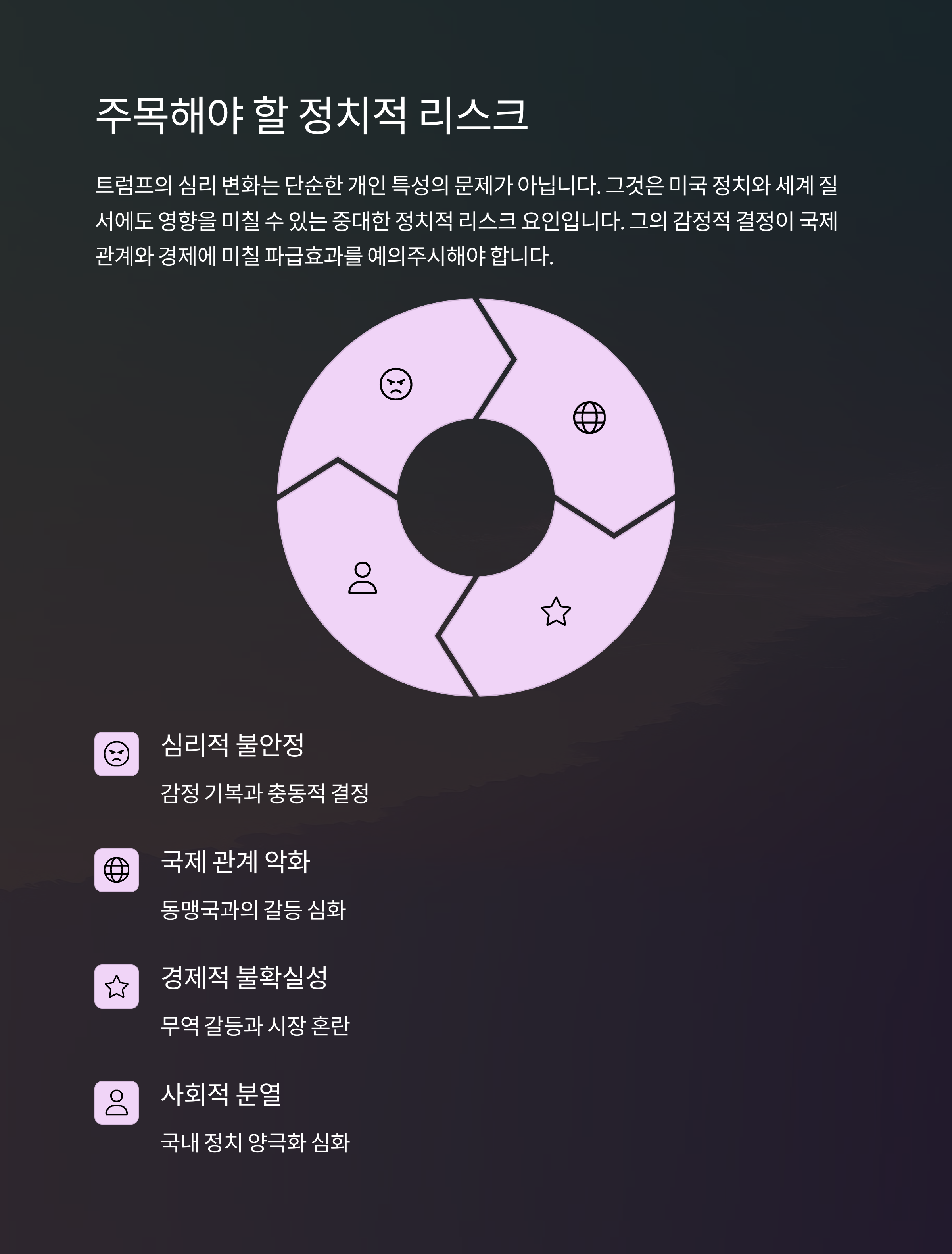 주목해야 할 정치적 리스크

트럼프의 심리 변화는 단순한 개인 특성의 문제가 아닙니다. 그것은 미국 정치와 세계 질서에도 영향을 미칠 수 있는 중대한 정치적 리스크 요인입니다. 그의 감정적 결정이 국제 관계와 경제에 미칠 파급효과를 예의주시해야 합니다.

심리적 불안정

감정 기복과 충동적 결정

국제 관계 악화

동맹국과의 갈등 심화

경제적 불확실성

무역 갈등과 시장 혼란

사회적 분열

국내 정치 양극화 심화